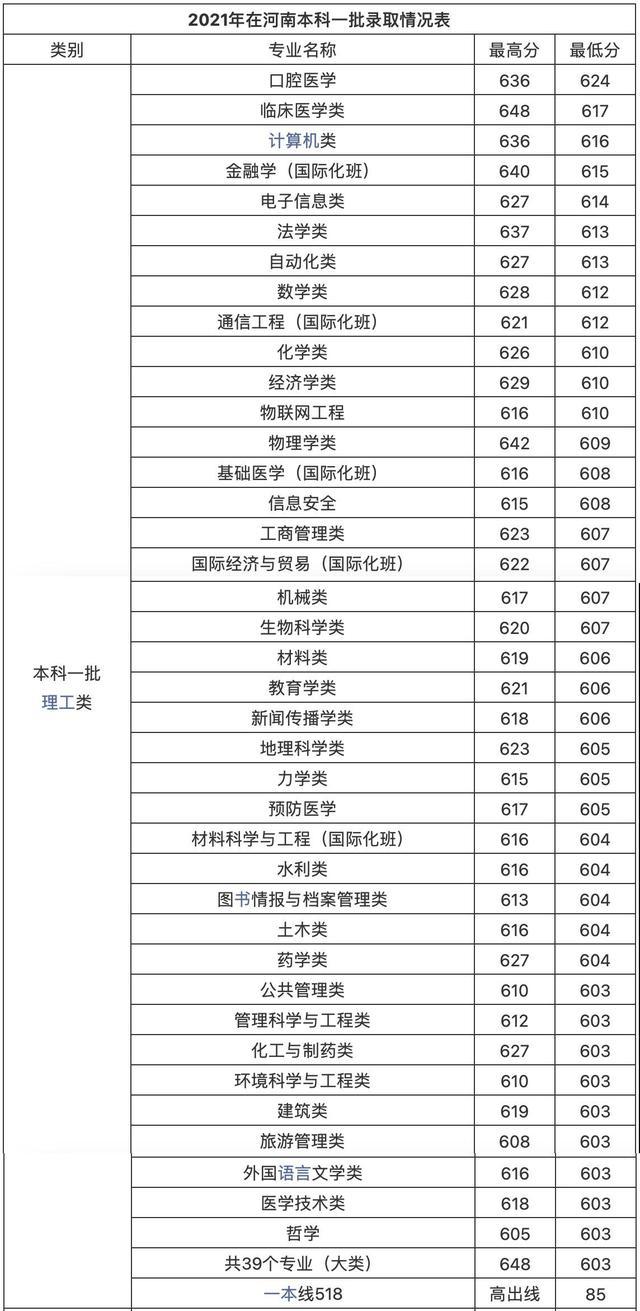 2021年在河南本科一批录取情况表

| 类别 | 专业名称 | 最高分 | 最低分 |
|---|---|---|---|
| 本科一批 理工类 | 口腔医学 | 636 | 624 |
| | 临床医学类 | 648 | 617 |
| | 计算机类 | 636 | 616 |
| | 金融学（国际化班） | 640 | 615 |
| | 电子信息类 | 627 | 614 |
| | 法学类 | 637 | 613 |
| | 自动化类 | 627 | 613 |
| | 数学类 | 628 | 612 |
| | 通信工程（国际化班） | 621 | 612 |
| | 化学类 | 626 | 610 |
| | 经济学类 | 629 | 610 |
| | 物联网工程 | 616 | 610 |
| | 物理学类 | 642 | 609 |
| | 基础医学（国际化班） | 616 | 608 |
| | 信息安全 | 615 | 608 |
| | 工商管理类 | 623 | 607 |
| | 国际经济与贸易（国际化班） | 622 | 607 |
| | 机械类 | 617 | 607 |
| | 生物科学类 | 620 | 607 |
| | 材料类 | 619 | 606 |
| | 教育学类 | 621 | 606 |
| | 新闻传播学类 | 618 | 606 |
| | 地理科学类 | 623 | 605 |
| | 力学类 | 615 | 605 |
| | 预防医学 | 617 | 605 |
| | 材料科学与工程（国际化班） | 616 | 604 |
| | 水利类 | 616 | 604 |
| | 图书情报与档案管理类 | 613 | 604 |
| | 土木类 | 616 | 604 |
| | 药学类 | 627 | 604 |
| | 公共管理类 | 610 | 603 |
| | 管理科学与工程类 | 612 | 603 |
| | 化工与制药类 | 627 | 603 |
| | 环境科学与工程类 | 610 | 603 |
| | 建筑类 | 619 | 603 |
| | 旅游管理类 | 608 | 603 |
| | 外国语言文学类 | 616 | 603 |
| | 医学技术类 | 618 | 603 |
| | 哲学 | 605 | 603 |
| | 共39个专业（大类） | 648 | 603 |
| | 一本线518 | 高出线 | 85 |